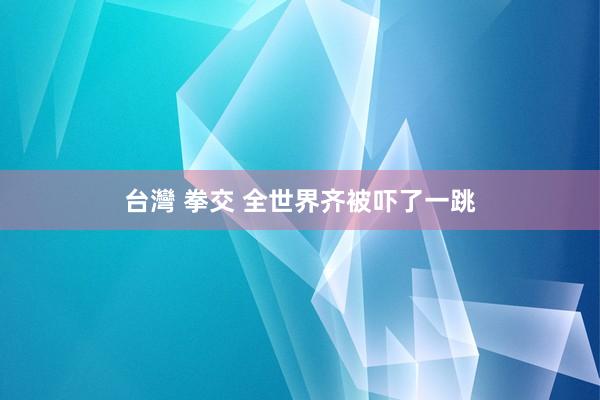 台灣 拳交 全世界齐被吓了一跳